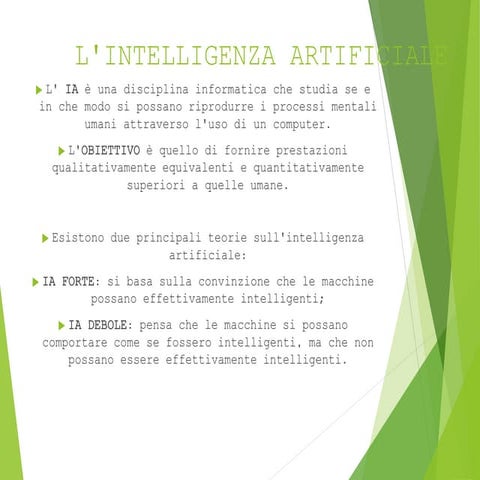 L'INTELLIGENZA ARTIFICIALE

L' IA è una disciplina informatica che studia se e in che modo si possano riprodurre i processi mentali umani attraverso l'uso di un computer.

L'OBIETTIVO è quello di fornire prestazioni qualitativamente equivalenti e quantitativamente superiori a quelle umane.

Esistono due principali teorie sull'intelligenza artificiale:

IA FORTE: si basa sulla convinzione che le macchine possano effettivamente intelligenti;

IA DEBOLE: pensa che le macchine si possano comportare come se fossero intelligenti, ma che non possano essere effettivamente intelligenti.